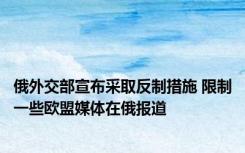 俄外交部宣布采取反制措施 限制一些欧盟媒体在俄报道